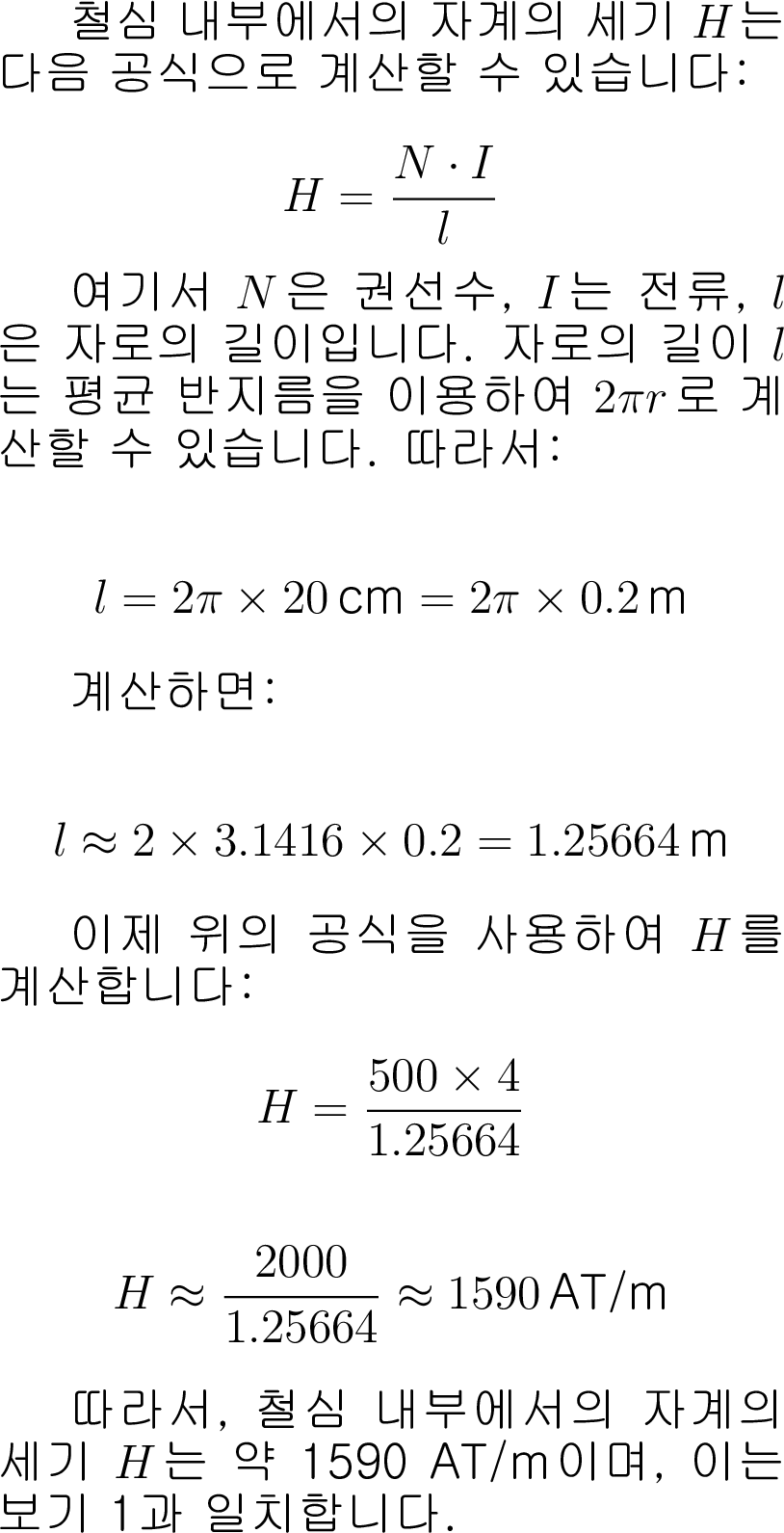 철심 내부에서의 자계의 세기 $H$는 다음 공식으로 계산할 수 있습니다:

$H = \frac{N \cdot I}{l}$

여기서 $N$은 권선수, $I$는 전류, $l$은 자로의 길이입니다. 자로의 길이 $l$는 평균 반지름을 이용하여 $2\pi r$로 계산할 수 있습니다. 따라서:

$l = 2\pi \times 20\,\text{cm} = 2\pi \times 0.2\,\text{m}$

계산하면:

$l \approx 2 \times 3.1416 \times 0.2 = 1.25664\,\text{m}$

이제 위의 공식을 사용하여 $H$를 계산합니다:

$H = \frac{500 \times 4}{1.25664}$

$H \approx \frac{2000}{1.25664} \approx 1590\,\text{AT/m}$

따라서, 철심 내부에서의 자계의 세기 $H$는 약 1590 AT/m이며, 이는 보기 1과 일치합니다.